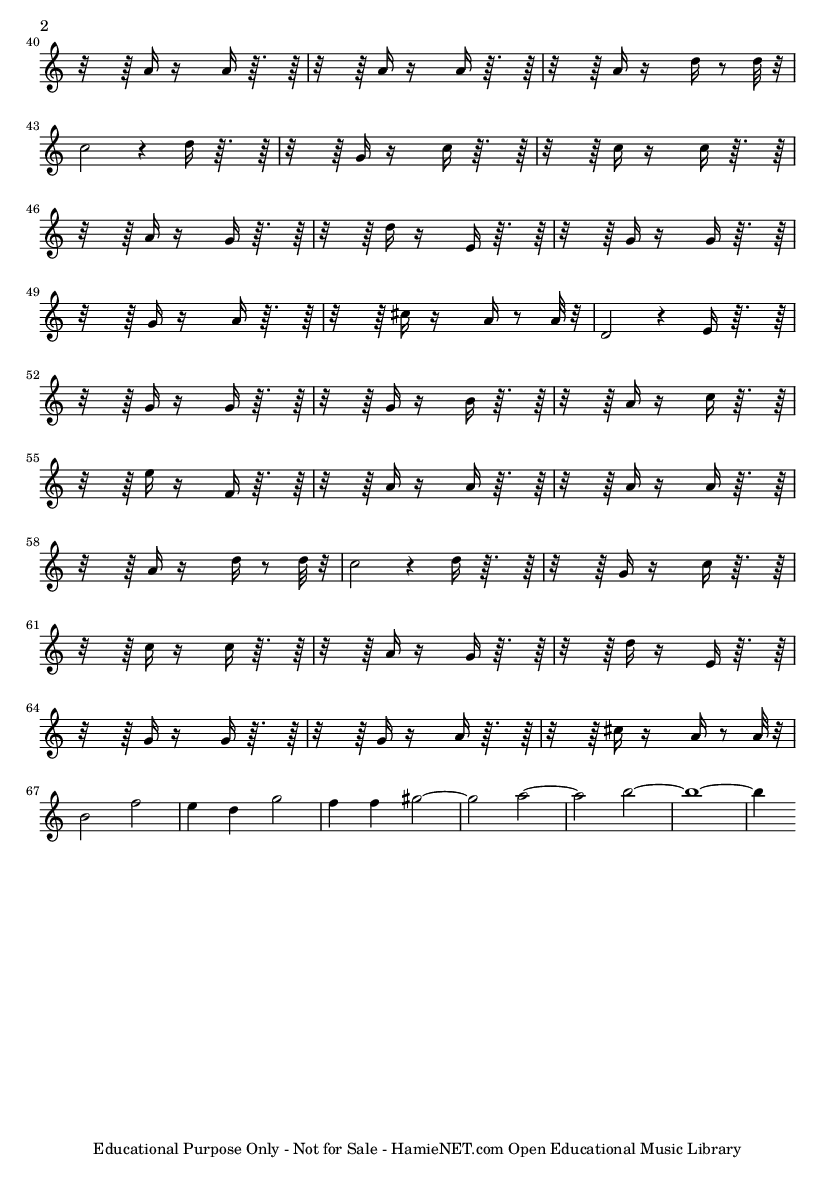 2

40

43

46

49

52

55

58

61

64

67

Educational Purpose Only - Not for Sale - HamieNET.com Open Educational Music Library